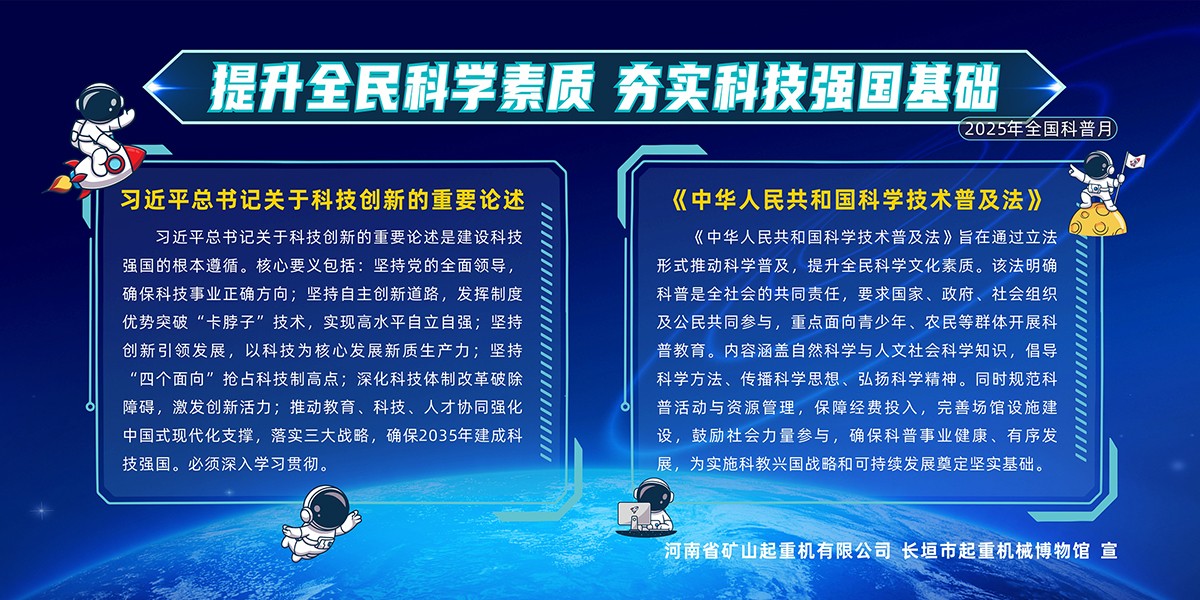 提升全民科学素质 夯实科技强国基础

2025年全国科普月

习近平总书记关于科技创新的重要论述

习近平总书记关于科技创新的重要论述是建设科技强国的根本遵循。核心要义包括：坚持党的全面领导，确保科技事业正确方向；坚持自主创新道路，发挥制度优势突破“卡脖子”技术，实现高水平自立自强；坚持创新引领发展，以科技为核心发展新质生产力；坚持“四个面向”抢占科技制高点；深化科技体制改革破除障碍，激发创新活力；推动教育、科技、人才协同强化中国式现代化支撑，落实三大战略，确保2035年建成科技强国。必须深入学习贯彻。

《中华人民共和国科学技术普及法》

《中华人民共和国科学技术普及法》旨在通过立法形式推动科学普及，提升全民科学文化素质。该法明确科普是全社会的共同责任，要求国家、政府、社会组织及公民共同参与，重点面向青少年、农民等群体开展科普教育。内容涵盖自然科学与人文社会科学知识，倡导科学方法、传播科学思想、弘扬科学精神。同时规范科普活动与资源管理，保障经费投入，完善场馆设施建设，鼓励社会力量参与，确保科普事业健康、有序发展，为实施科教兴国战略和可持续发展奠定坚实基础。

河南省矿山起重机有限公司 长垣市起重机械博物馆 宣